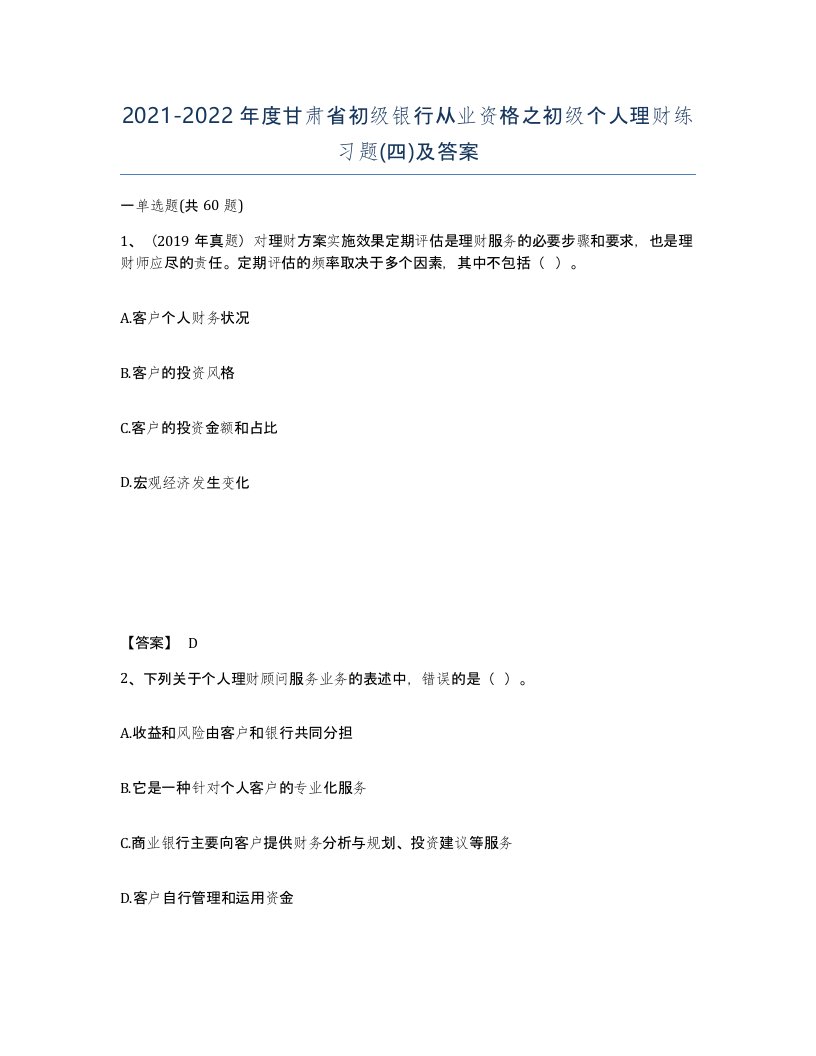 2021-2022年度甘肃省初级银行从业资格之初级个人理财练习题(四)及答案

一单选题(共 60 题)

1、（2019 年真题）对理财方案实施效果定期评估是理财服务的必要步骤和要求，也是理财师应尽的责任。定期评估的频率取决于多个因素，其中不包括（ ）。

A.客户个人财务状况

B.客户的投资风格

C.客户的投资金额和占比

D.宏观经济发生变化

【答案】 D

2、下列关于个人理财顾问服务业务的表述中，错误的是（ ）。

A.收益和风险由客户和银行共同分担

B.它是一种针对个人客户的专业化服务

C.商业银行主要向客户提供财务分析与规划、投资建议等服务

D.客户自行管理和运用资金